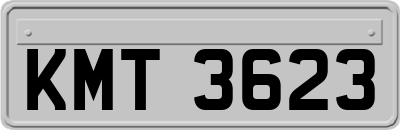 KMT 3623